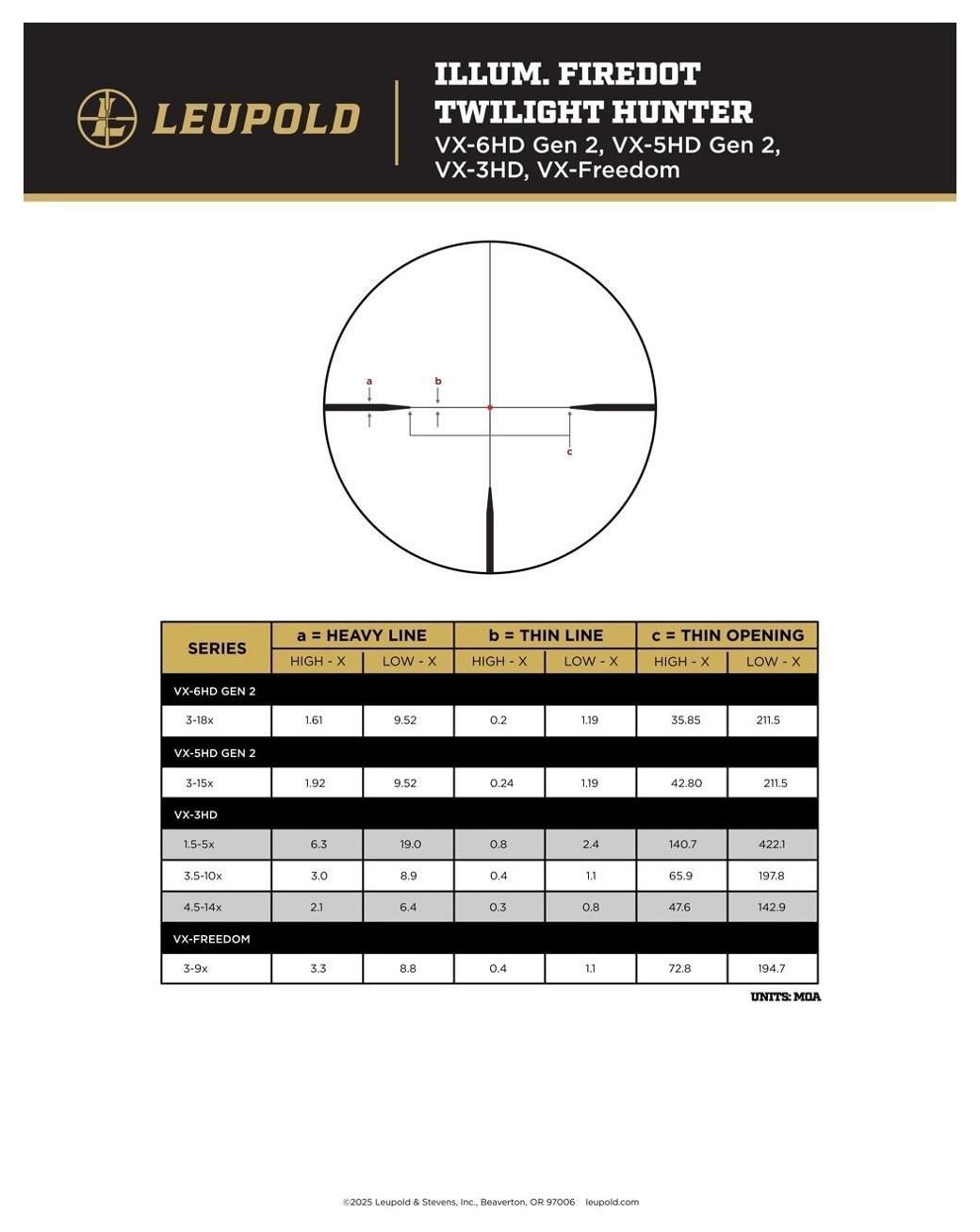 LEUPOLD

ILLUM. FIREDOT TWILIGHT HUNTER
VX-6HD Gen 2, VX-5HD Gen 2, VX-3HD, VX-Freedom

a
b
c

| SERIES | a = HEAVY LINE HIGH - X | a = HEAVY LINE LOW - X | b = THIN LINE HIGH - X | b = THIN LINE LOW - X | c = THIN OPENING HIGH - X | c = THIN OPENING LOW - X |
|---|---|---|---|---|---|---|
| VX-6HD GEN 2 | | | | | | |
| 3-18x | 1.61 | 9.52 | 0.2 | 1.19 | 35.85 | 211.5 |
| VX-5HD GEN 2 | | | | | | |
| 3-15x | 1.92 | 9.52 | 0.24 | 1.19 | 42.80 | 211.5 |
| VX-3HD | | | | | | |
| 1.5-5x | 6.3 | 19.0 | 0.8 | 2.4 | 140.7 | 422.1 |
| 3.5-10x | 3.0 | 8.9 | 0.4 | 1.1 | 65.9 | 197.8 |
| 4.5-14x | 2.1 | 6.4 | 0.3 | 0.8 | 47.6 | 142.9 |
| VX-FREEDOM | | | | | | |
| 3-9x | 3.3 | 8.8 | 0.4 | 1.1 | 72.8 | 194.7 |

UNITS: MOA

©2025 Leupold & Stevens, Inc., Beaverton, OR 97006 leupold.com